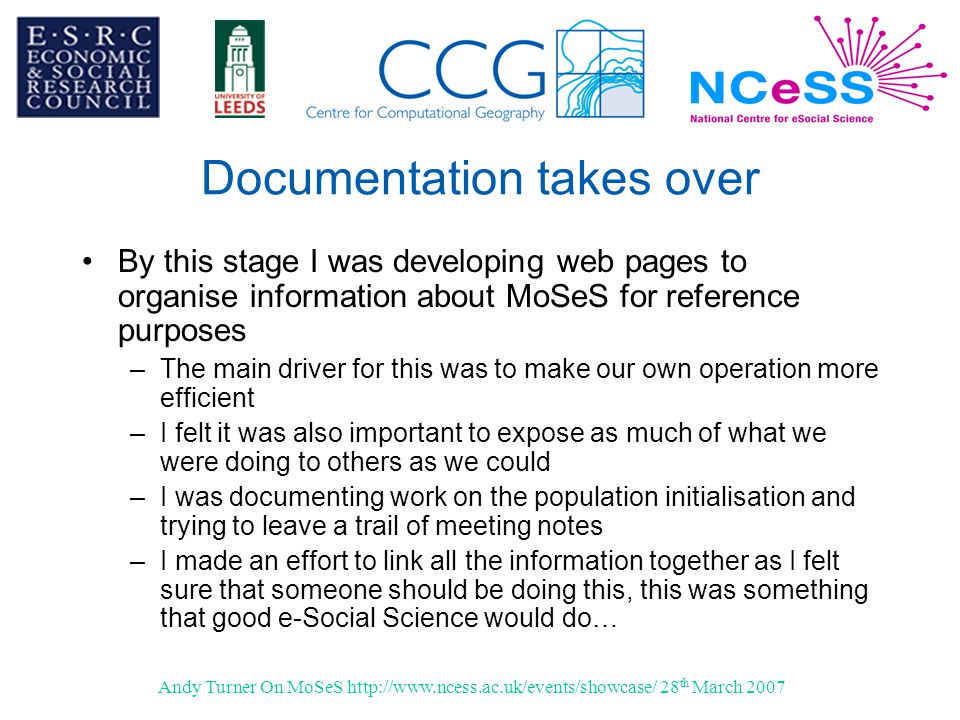 E·S·R·C ECONOMIC & SOCIAL RESEARCH COUNCIL

UNIVERSITY OF LEEDS

CCG
Centre for Computational Geography

NCeSS
National Centre for eSocial Science

Documentation takes over

• By this stage I was developing web pages to organise information about MoSeS for reference purposes
– The main driver for this was to make our own operation more efficient
– I felt it was also important to expose as much of what we were doing to others as we could
– I was documenting work on the population initialisation and trying to leave a trail of meeting notes
– I made an effort to link all the information together as I felt sure that someone should be doing this, this was something that good e-Social Science would do…

Andy Turner On MoSeS http://www.ncess.ac.uk/events/showcase/ 28$^{th}$ March 2007